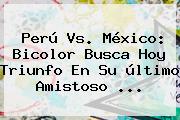 Perú Vs. México: Bicolor Busca Hoy Triunfo En Su último Amistoso ...